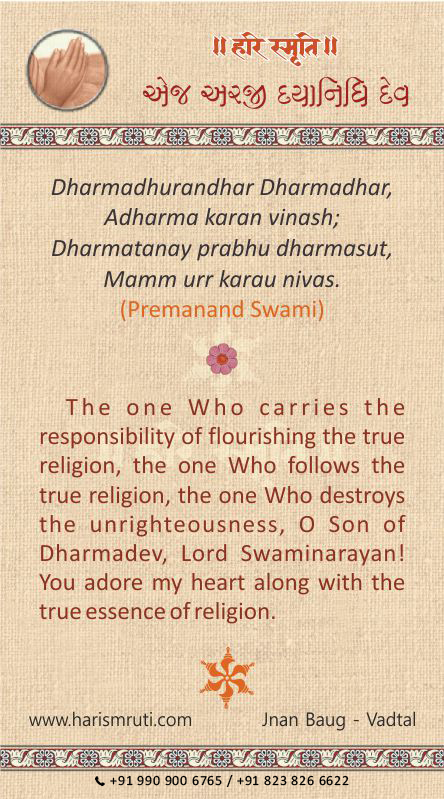 ॥ हरि स्मृति ॥
એજ અરજી દયાનિધિ દેવ

Dharmadhurandhar Dharmadhar,
Adharma karan vinash;
Dharmatanay prabhu dharmasut,
Mamm urr karau nivas.
(Premanand Swami)

The one Who carries the responsibility of flourishing the true religion, the one Who follows the true religion, the one Who destroys the unrighteousness, O Son of Dharmadev, Lord Swaminarayan! You adore my heart along with the true essence of religion.

www.harismruti.com
Jnan Baug - Vadtal

+91 990 900 6765 / +91 823 826 6622